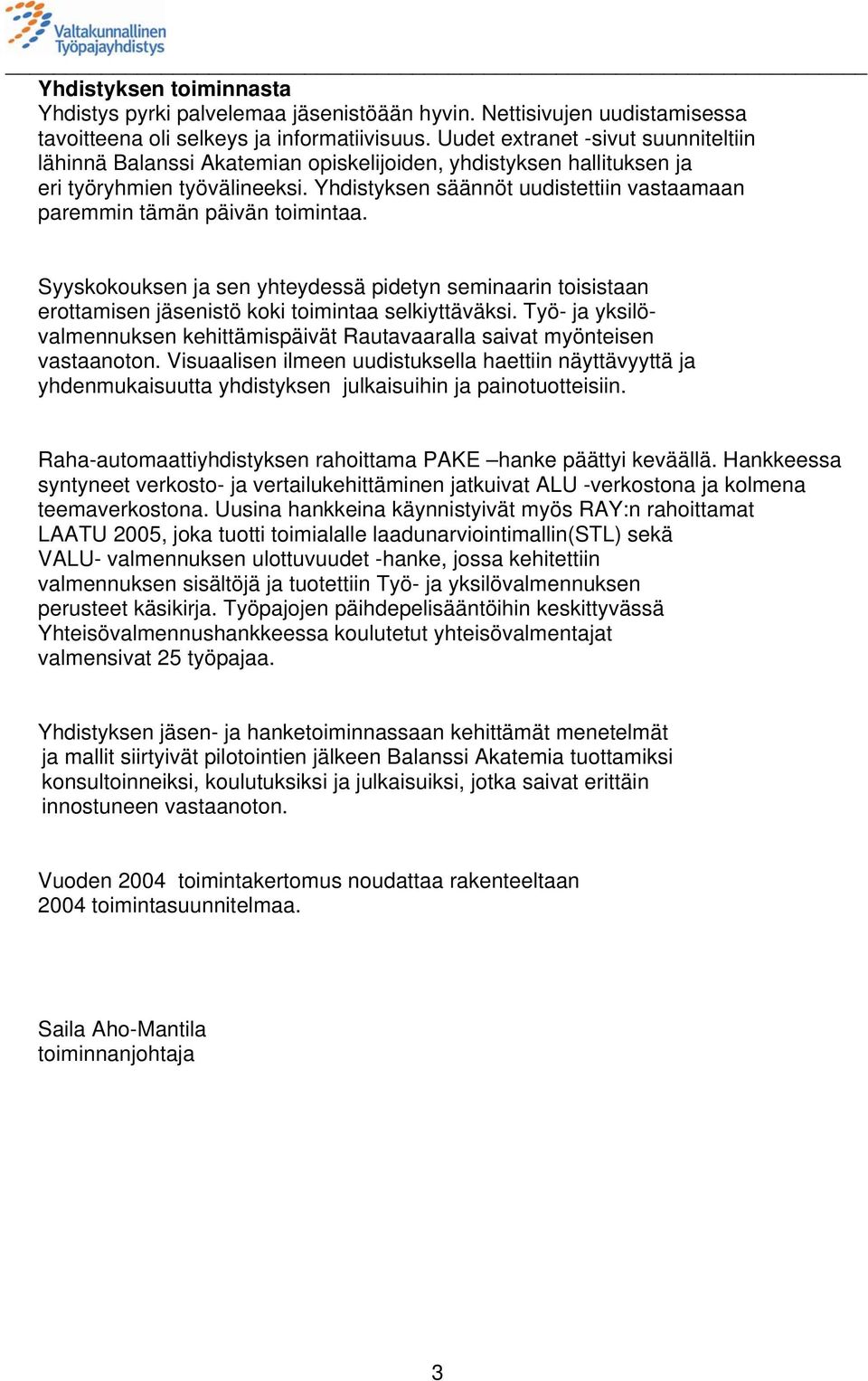 Valtakunnallinen
Työpajayhdistys

Yhdistyksen toiminnasta
Yhdistys pyrki palvelemaa jäsenistöään hyvin. Nettisivujen uudistamisessa tavoitteena oli selkeys ja informatiivisuus. Uudet extranet -sivut suunniteltiin lähinnä Balanssi Akatemian opiskelijoiden, yhdistyksen hallituksen ja eri työryhmien työvälineeksi. Yhdistyksen säännöt uudistettiin vastaamaan paremmin tämän päivän toimintaa.

Syyskokouksen ja sen yhteydessä pidetyn seminaarin toisistaan erottamisen jäsenistö koki toimintaa selkiyttäväksi. Työ- ja yksilövalmennuksen kehittämispäivät Rautavaaralla saivat myönteisen vastaanoton. Visuaalisen ilmeen uudistuksella haettiin näyttävyyttä ja yhdenmukaisuutta yhdistyksen julkaisuihin ja painotuotteisiin.

Raha-automaattiyhdistyksen rahoittama PAKE –hanke päättyi keväällä. Hankkeessa syntyneet verkosto- ja vertailukehittäminen jatkuivat ALU -verkostona ja kolmena teemaverkostona. Uusina hankkeina käynnistyivät myös RAY:n rahoittamat LAATU 2005, joka tuotti toimialalle laadunarviointimallin(STL) sekä VALU- valmennuksen ulottuvuudet -hanke, jossa kehitettiin valmennuksen sisältöjä ja tuotettiin Työ- ja yksilövalmennuksen perusteet käsikirja. Työpajojen päihdepelisääntöihin keskittyvässä Yhteisövalmennushankkeessa koulutetut yhteisövalmentajat valmensivat 25 työpajaa.

Yhdistyksen jäsen- ja hanketoiminnassaan kehittämät menetelmät ja mallit siirtyivät pilotointien jälkeen Balanssi Akatemia tuottamiksi konsultoinneiksi, koulutuksiksi ja julkaisuiksi, jotka saivat erittäin innostuneen vastaanoton.

Vuoden 2004 toimintakertomus noudattaa rakenteeltaan 2004 toimintasuunnitelmaa.

Saila Aho-Mantila
toiminnanjohtaja

3